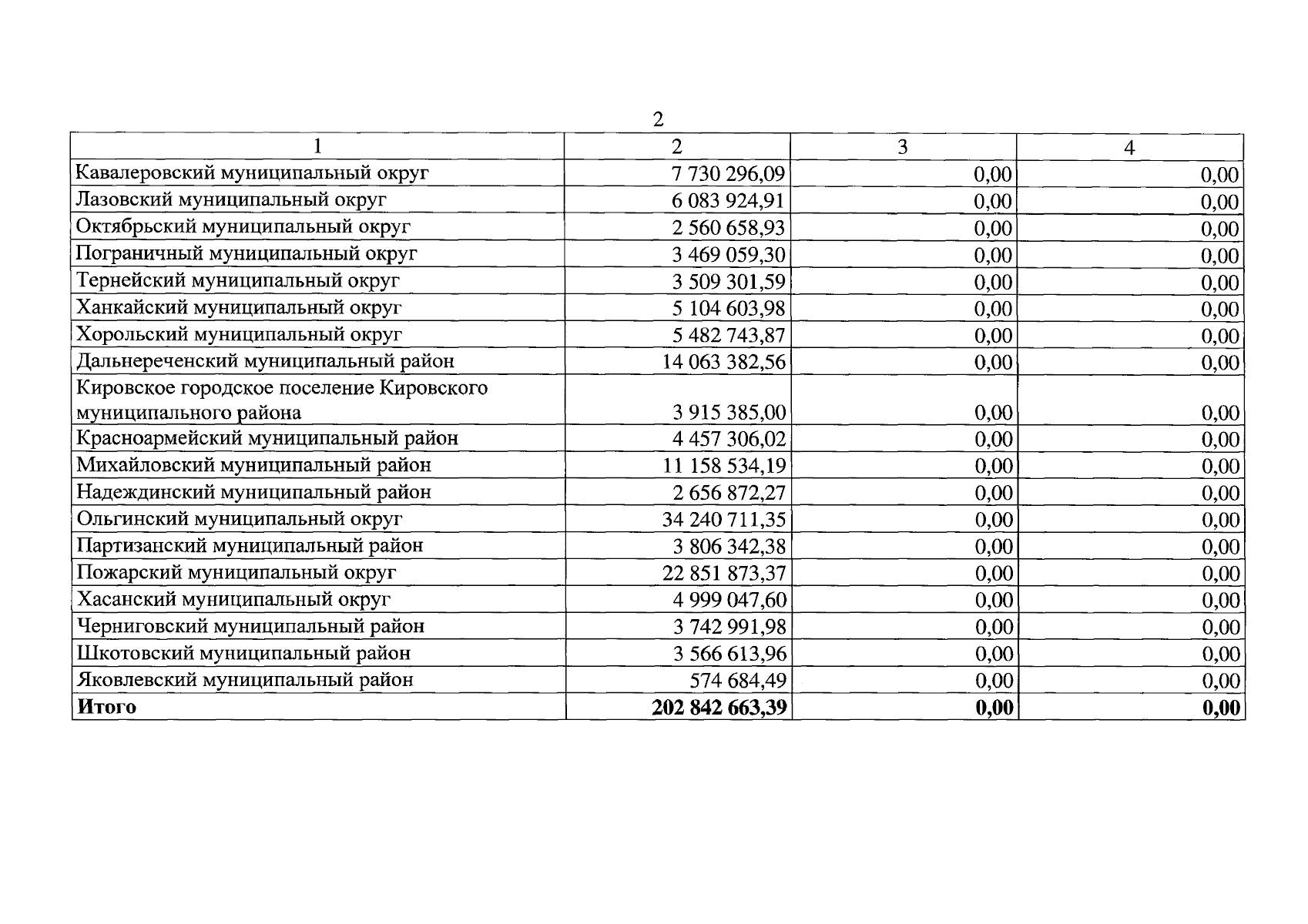 2

| 1 | 2 | 3 | 4 |
|---|---|---|---|
| Кавалеровский муниципальный округ | 7 730 296,09 | 0,00 | 0,00 |
| Лазовский муниципальный округ | 6 083 924,91 | 0,00 | 0,00 |
| Октябрьский муниципальный округ | 2 560 658,93 | 0,00 | 0,00 |
| Пограничный муниципальный округ | 3 469 059,30 | 0,00 | 0,00 |
| Тернейский муниципальный округ | 3 509 301,59 | 0,00 | 0,00 |
| Ханкайский муниципальный округ | 5 104 603,98 | 0,00 | 0,00 |
| Хорольский муниципальный округ | 5 482 743,87 | 0,00 | 0,00 |
| Дальнереченский муниципальный район | 14 063 382,56 | 0,00 | 0,00 |
| Кировское городское поселение Кировского муниципального района | 3 915 385,00 | 0,00 | 0,00 |
| Красноармейский муниципальный район | 4 457 306,02 | 0,00 | 0,00 |
| Михайловский муниципальный район | 11 158 534,19 | 0,00 | 0,00 |
| Надеждинский муниципальный район | 2 656 872,27 | 0,00 | 0,00 |
| Ольгинский муниципальный округ | 34 240 711,35 | 0,00 | 0,00 |
| Партизанский муниципальный район | 3 806 342,38 | 0,00 | 0,00 |
| Пожарский муниципальный округ | 22 851 873,37 | 0,00 | 0,00 |
| Хасанский муниципальный округ | 4 999 047,60 | 0,00 | 0,00 |
| Черниговский муниципальный район | 3 742 991,98 | 0,00 | 0,00 |
| Шкотовский муниципальный район | 3 566 613,96 | 0,00 | 0,00 |
| Яковлевский муниципальный район | 574 684,49 | 0,00 | 0,00 |
| Итого | 202 842 663,39 | 0,00 | 0,00 |